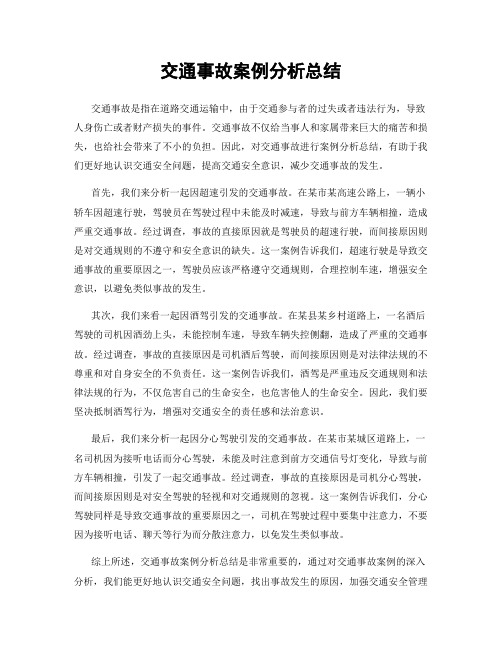 交通事故案例分析总结

交通事故是指在道路交通运输中，由于交通参与者的过失或者违法行为，导致人身伤亡或者财产损失的事件。交通事故不仅给当事人和家属带来巨大的痛苦和损失，也给社会带来了不小的负担。因此，对交通事故进行案例分析总结，有助于我们更好地认识交通安全问题，提高交通安全意识，减少交通事故的发生。

首先，我们来分析一起因超速引发的交通事故。在某市某高速公路上，一辆小轿车因超速行驶，驾驶员在驾驶过程中未能及时减速，导致与前方车辆相撞，造成严重交通事故。经过调查，事故的直接原因就是驾驶员的超速行驶，而间接原因则是对交通规则的不遵守和安全意识的缺失。这一案例告诉我们，超速行驶是导致交通事故的重要原因之一，驾驶员应该严格遵守交通规则，合理控制车速，增强安全意识，以避免类似事故的发生。

其次，我们来看一起因酒驾引发的交通事故。在某县某乡村道路上，一名酒后驾驶的司机因酒劲上头，未能控制车速，导致车辆失控侧翻，造成了严重的交通事故。经过调查，事故的直接原因是司机酒后驾驶，而间接原因则是对法律法规的不尊重和对自身安全的不负责任。这一案例告诉我们，酒驾是严重违反交通规则和法律法规的行为，不仅危害自己的生命安全，也危害他人的生命安全。因此，我们要坚决抵制酒驾行为，增强对交通安全的责任感和法治意识。

最后，我们来分析一起因分心驾驶引发的交通事故。在某市某城区道路上，一名司机因为接听电话而分心驾驶，未能及时注意到前方交通信号灯变化，导致与前方车辆相撞，引发了一起交通事故。经过调查，事故的直接原因是司机分心驾驶，而间接原因则是对安全驾驶的轻视和对交通规则的忽视。这一案例告诉我们，分心驾驶同样是导致交通事故的重要原因之一，司机在驾驶过程中要集中注意力，不要因为接听电话、聊天等行为而分散注意力，以免发生类似事故。

综上所述，交通事故案例分析总结是非常重要的，通过对交通事故案例的深入分析，我们能更好地认识交通安全问题，找出事故发生的原因，加强交通安全管理